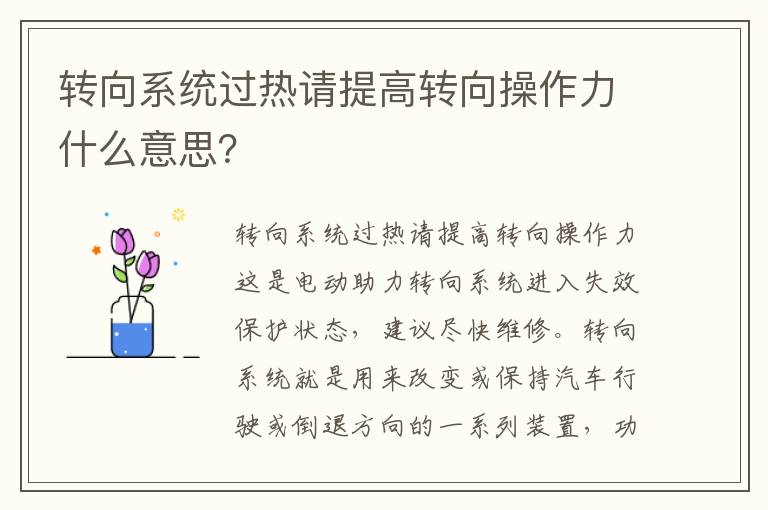 转向系统过热请提高转向操作力什么意思?

转向系统过热请提高转向操作力这是电动助力转向系统进入失效保护状态，建议尽快维修。转向系统就是用来改变或保持汽车行驶或倒退方向的一系列装置，功